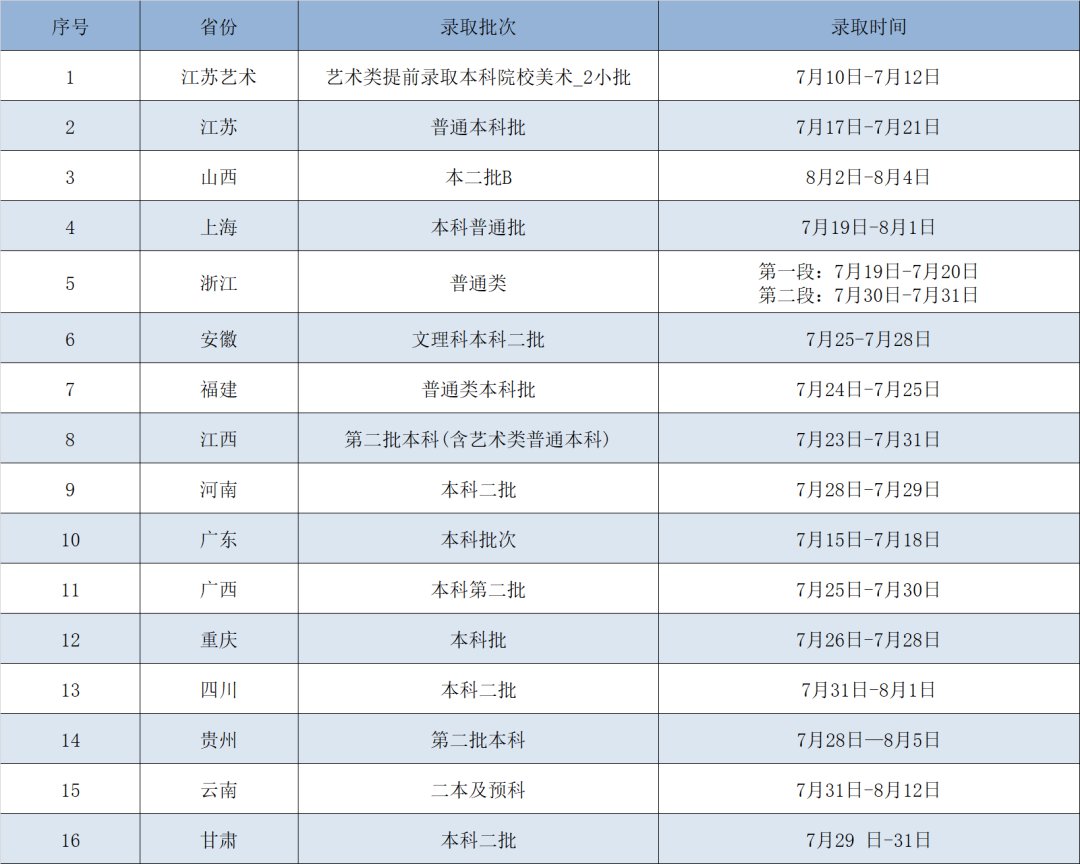 | 序号 | 省份 | 录取批次 | 录取时间 |
|---|---|---|---|
| 1 | 江苏艺术 | 艺术类提前录取本科院校美术_2小批 | 7月10日-7月12日 |
| 2 | 江苏 | 普通本科批 | 7月17日-7月21日 |
| 3 | 山西 | 本二批B | 8月2日-8月4日 |
| 4 | 上海 | 本科普通批 | 7月19日-8月1日 |
| 5 | 浙江 | 普通类 | 第一段：7月19日-7月20日 第二段：7月30日-7月31日 |
| 6 | 安徽 | 文理科本科二批 | 7月25-7月28日 |
| 7 | 福建 | 普通类本科批 | 7月24日-7月25日 |
| 8 | 江西 | 第二批本科(含艺术类普通本科) | 7月23日-7月31日 |
| 9 | 河南 | 本科二批 | 7月28日-7月29日 |
| 10 | 广东 | 本科批次 | 7月15日-7月18日 |
| 11 | 广西 | 本科第二批 | 7月25日-7月30日 |
| 12 | 重庆 | 本科批 | 7月26日-7月28日 |
| 13 | 四川 | 本科二批 | 7月31日-8月1日 |
| 14 | 贵州 | 第二批本科 | 7月28日—8月5日 |
| 15 | 云南 | 二本及预科 | 7月31日-8月12日 |
| 16 | 甘肃 | 本科二批 | 7月29 日-31日 |